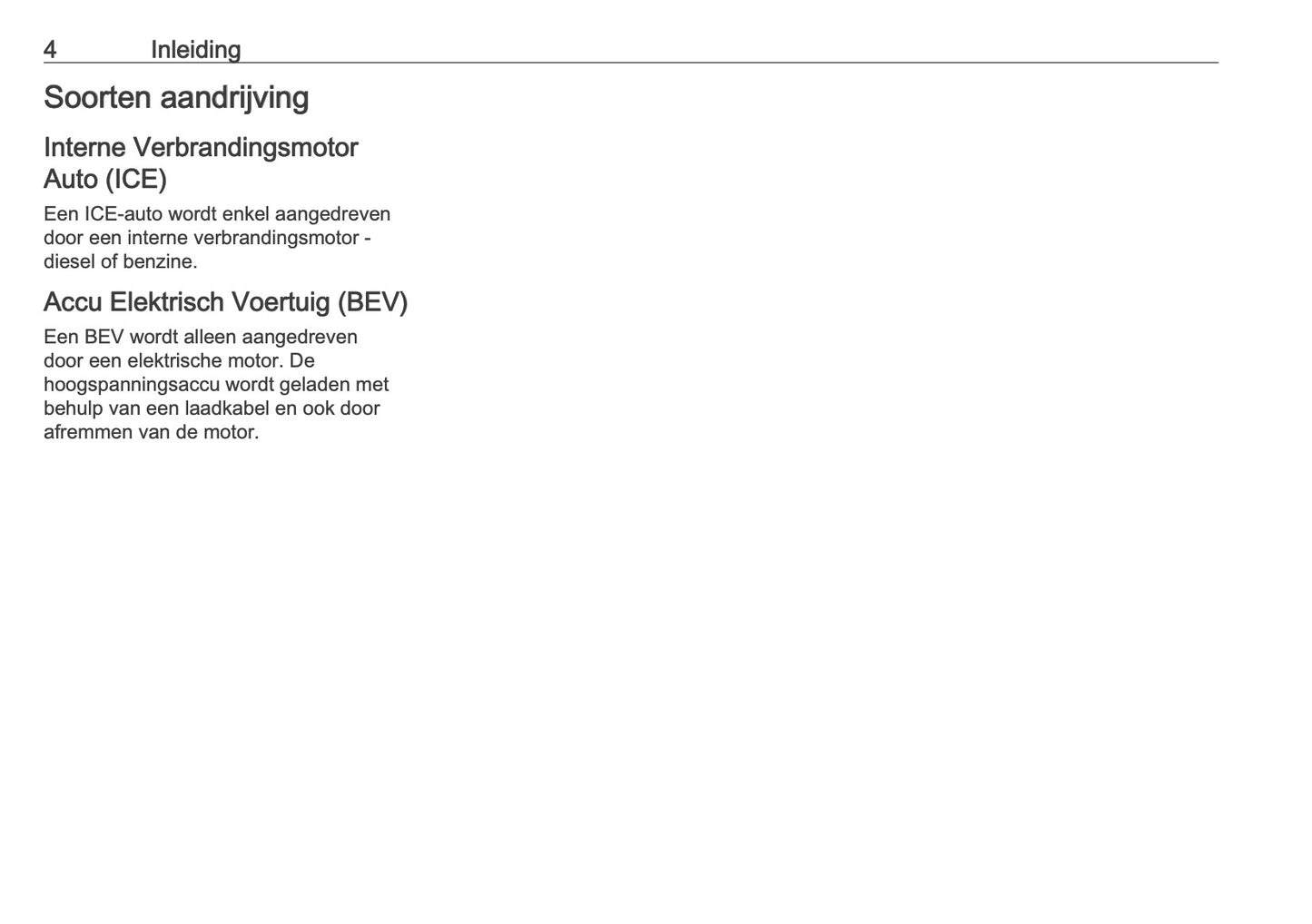 4 Inleiding

Soorten aandrijving

Interne Verbrandingsmotor Auto (ICE)

Een ICE-auto wordt enkel aangedreven door een interne verbrandingsmotor - diesel of benzine.

Accu Elektrisch Voertuig (BEV)

Een BEV wordt alleen aangedreven door een elektrische motor. De hoogspanningsaccu wordt geladen met behulp van een laadkabel en ook door afremmen van de motor.